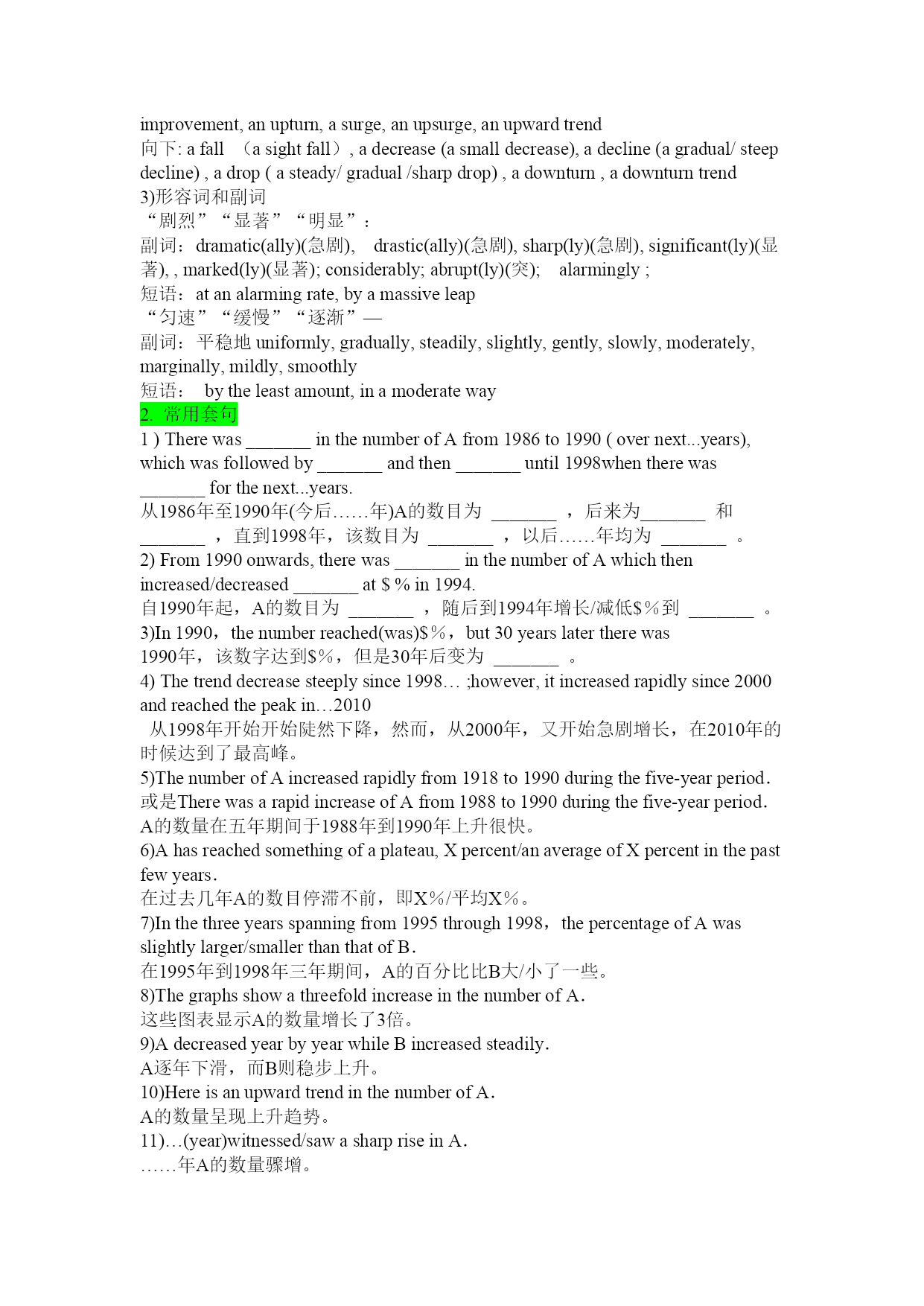 improvement, an upturn, a surge, an upsurge, an upward trend
向下: a fall （a sight fall）, a decrease (a small decrease), a decline (a gradual/ steep decline) , a drop ( a steady/ gradual /sharp drop) , a downturn , a downturn trend
3)形容词和副词
“剧烈”“显著”“明显”：
副词：dramatic(ally)(急剧), drastic(ally)(急剧), sharp(ly)(急剧), significant(ly)(显著), , marked(ly)(显著); considerably; abrupt(ly)(突); alarmingly ;
短语：at an alarming rate, by a massive leap
“匀速”“缓慢”“逐渐”—
副词：平稳地 uniformly, gradually, steadily, slightly, gently, slowly, moderately, marginally, mildly, smoothly
短语： by the least amount, in a moderate way
2. 常用套句
1 ) There was _______ in the number of A from 1986 to 1990 ( over next...years), which was followed by _______ and then _______ until 1998when there was _______ for the next...years.
从1986年至1990年(今后……年)A的数目为 _______ ，后来为_______ 和 _______ ，直到1998年，该数目为 _______ ，以后……年均为 _______ 。
2) From 1990 onwards, there was _______ in the number of A which then increased/decreased _______ at $ % in 1994.
自1990年起，A的数目为 _______ ，随后到1994年增长/减低$%到 _______ 。
3)In 1990，the number reached(was)$%，but 30 years later there was
1990年，该数字达到$%，但是30年后变为 _______ 。
4) The trend decrease steeply since 1998… ;however, it increased rapidly since 2000 and reached the peak in…2010
从1998年开始开始陡然下降，然而，从2000年，又开始急剧增长，在2010年的时候达到了最高峰。
5)The number of A increased rapidly from 1918 to 1990 during the five-year period.
或是There was a rapid increase of A from 1988 to 1990 during the five-year period.
A的数量在五年期间于1988年到1990年上升很快。
6)A has reached something of a plateau, X percent/an average of X percent in the past few years.
在过去几年A的数目停滞不前，即X%/平均X%。
7)In the three years spanning from 1995 through 1998，the percentage of A was slightly larger/smaller than that of B.
在1995年到1998年三年期间，A的百分比比B大/小了一些。
8)The graphs show a threefold increase in the number of A.
这些图表显示A的数量增长了3倍。
9)A decreased year by year while B increased steadily.
A逐年下滑，而B则稳步上升。
10)Here is an upward trend in the number of A.
A的数量呈现上升趋势。
11)…(year)witnessed/saw a sharp rise in A.
……年A的数量骤增。